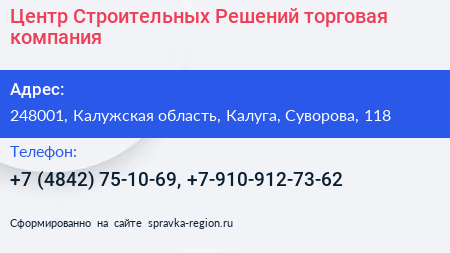 Центр Строительных Решений торговая компания

Адрес:

248001, Калужская область, Калуга, Суворова, 118

Телефон:

+7 (4842) 75-10-69, +7-910-912-73-62

Сформированно на сайте spravka-region.ru